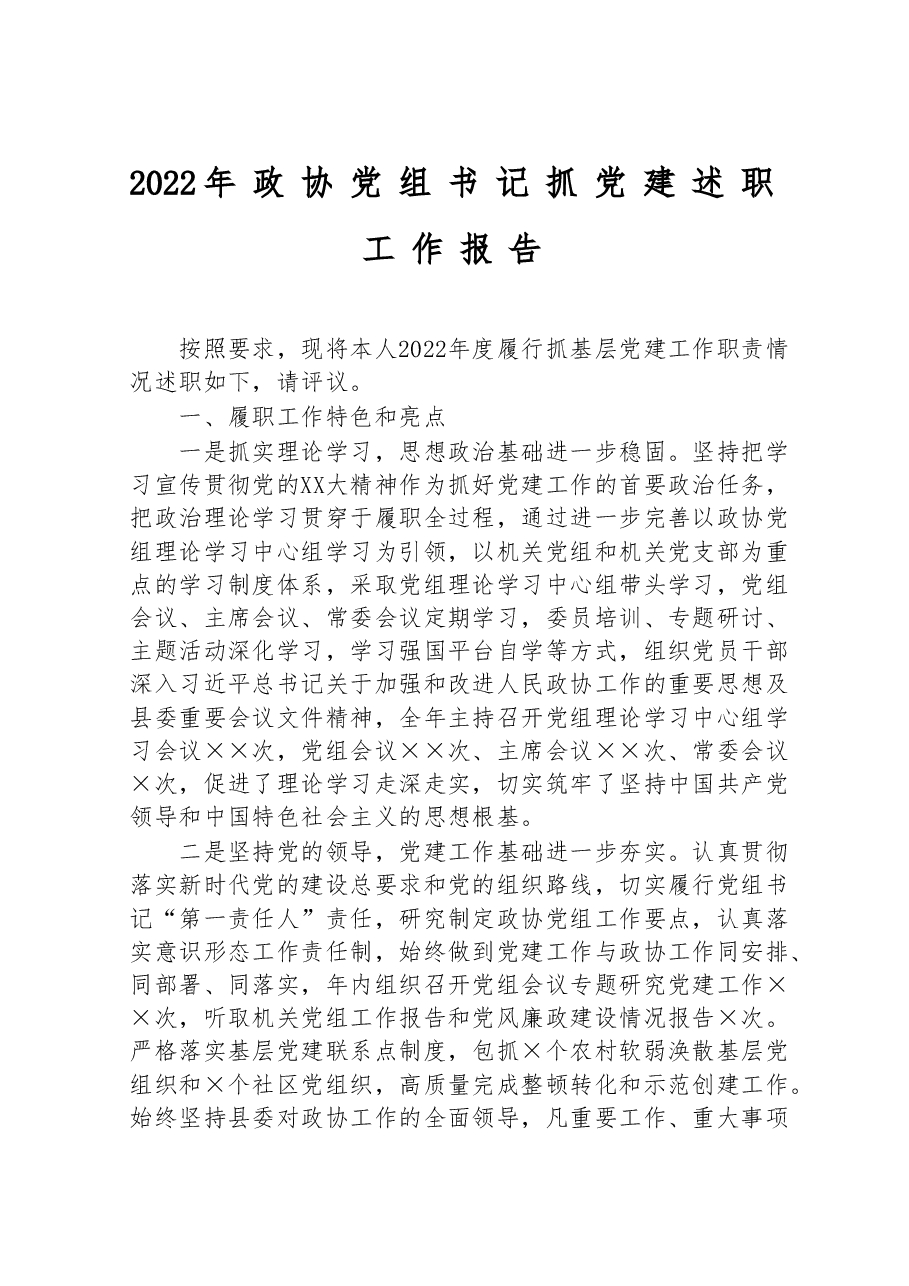 2022年政协党组书记抓党建述职工作报告

按照要求，现将本人2022年度履行抓基层党建工作职责情况述职如下，请评议。

一、履职工作特色和亮点

一是抓实理论学习，思想政治基础进一步稳固。坚持把学习宣传贯彻党的XX大精神作为抓好党建工作的首要政治任务，把政治理论学习贯穿于履职全过程，通过进一步完善以政协党组理论学习中心组学习为引领，以机关党组和机关党支部为重点的学习制度体系，采取党组理论学习中心组带头学习，党组会议、主席会议、常委会议定期学习，委员培训、专题研讨、主题活动深化学习，学习强国平台自学等方式，组织党员干部深入习近平总书记关于加强和改进人民政协工作的重要思想及县委重要会议文件精神，全年主持召开党组理论学习中心组学习会议××次，党组会议××次、主席会议××次、常委会议×次，促进了理论学习走深走实，切实筑牢了坚持中国共产党领导和中国特色社会主义的思想根基。

二是坚持党的领导，党建工作基础进一步夯实。认真贯彻落实新时代党的建设总要求和党的组织路线，切实履行党组书记“第一责任人”责任，研究制定政协党组工作要点，认真落实意识形态工作责任制，始终做到党建工作与政协工作同安排、同部署、同落实，年内组织召开党组会议专题研究党建工作××次，听取机关党组工作报告和党风廉政建设情况报告×次。严格落实基层党建联系点制度，包抓×个农村软弱涣散基层党组织和×个社区党组织，高质量完成整顿转化和示范创建工作。始终坚持县委对政协工作的全面领导，凡重要工作、重大事项